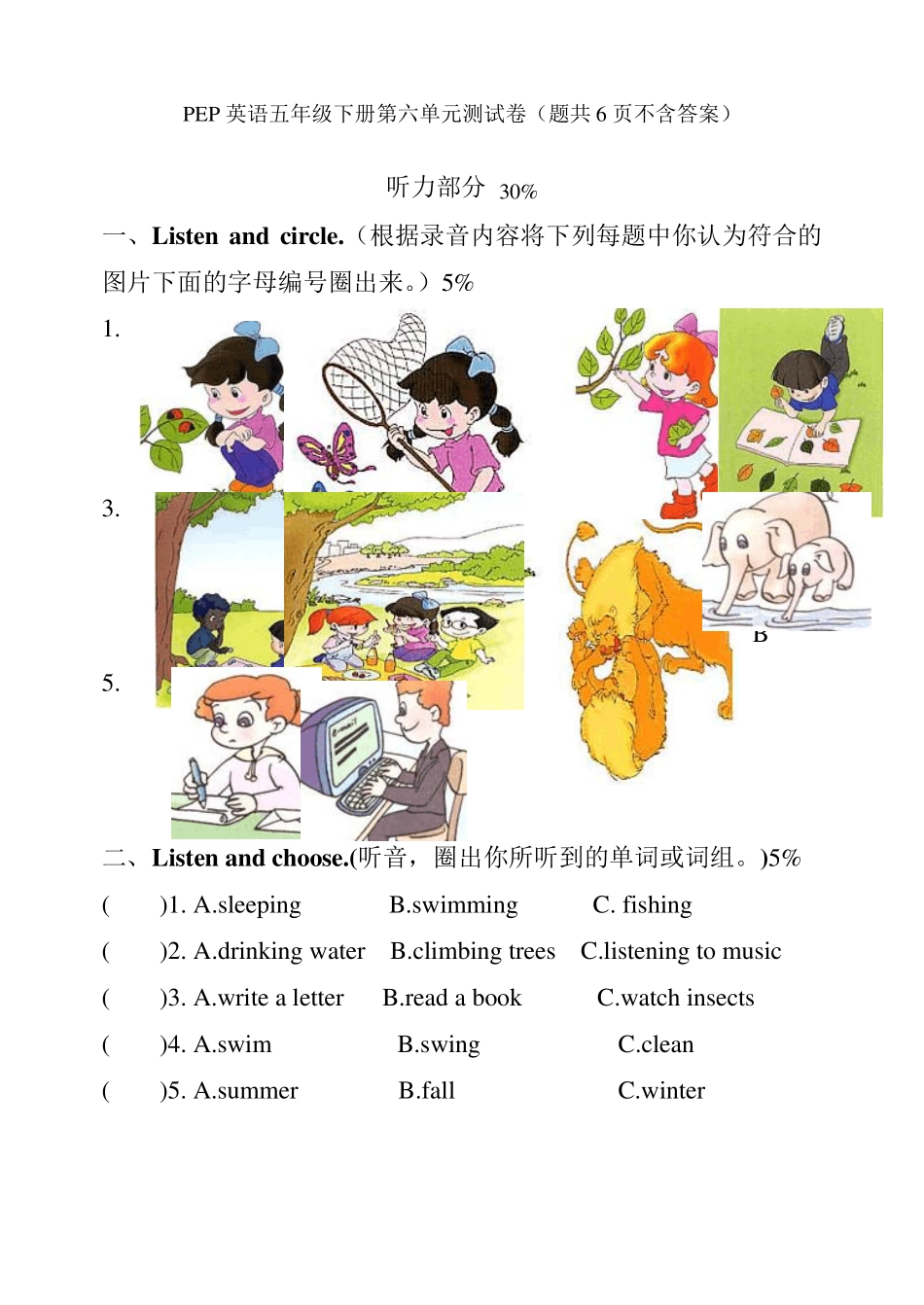 PEP 英语五年级下册第六单元测试卷（题共 6 页不含答案）

听力部分 30%

一、Listen and circle.（根据录音内容将下列每题中你认为符合的图片下面的字母编号圈出来。）5%

1.

3.

B

5.

二、Listen and choose.(听音，圈出你所听到的单词或词组。)5%

( )1. A.sleeping B.swimming C. fishing

( )2. A.drinking water B.climbing trees C.listening to music

( )3. A.write a letter B.read a book C.watch insects

( )4. A.swim B.swing C.clean

( )5. A.summer B.fall C.winter